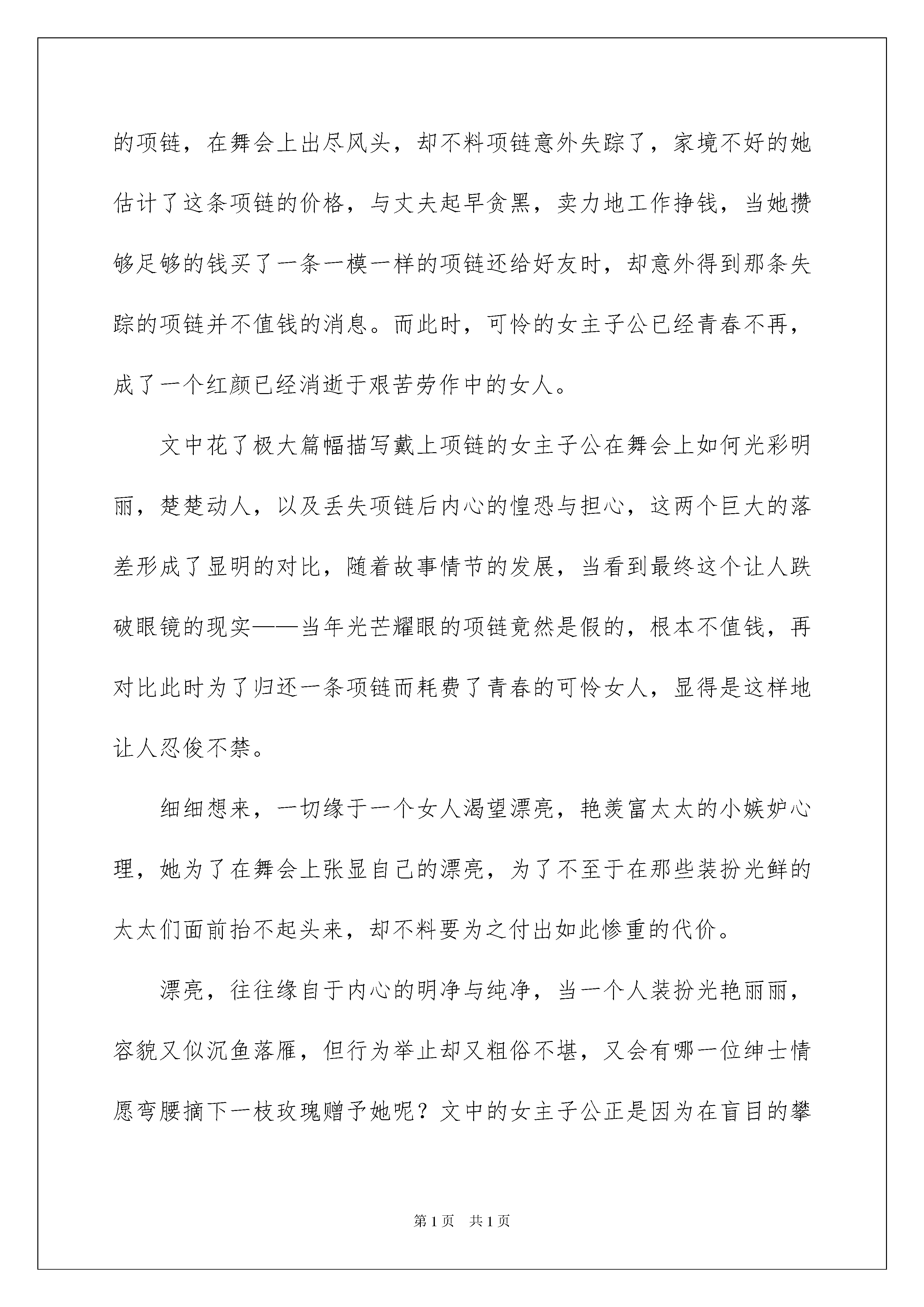 的项链，在舞会上出尽风头，却不料项链意外失踪了，家境不好的她估计了这条项链的价格，与丈夫起早贪黑，卖力地工作挣钱，当她攒够足够的钱买了一条一模一样的项链还给好友时，却意外得到那条失踪的项链并不值钱的消息。而此时，可怜的女主子公已经青春不再，成了一个红颜已经消逝于艰苦劳作中的女人。

文中花了极大篇幅描写戴上项链的女主子公在舞会上如何光彩明丽，楚楚动人，以及丢失项链后内心的惶恐与担心，这两个巨大的落差形成了显明的对比，随着故事情节的发展，当看到最终这个让人跌破眼镜的现实——当年光芒耀眼的项链竟然是假的，根本不值钱，再对比此时为了归还一条项链而耗费了青春的可怜女人，显得是这样地让人忍俊不禁。

细细想来，一切缘于一个女人渴望漂亮，艳羡富太太的小嫉妒心理，她为了在舞会上张显自己的漂亮，为了不至于在那些装扮光鲜的太太们面前抬不起头来，却不料要为之付出如此惨重的代价。

漂亮，往往缘自于内心的明净与纯净，当一个人装扮光艳丽丽，容貌又似沉鱼落雁，但行为举止却又粗俗不堪，又会有哪一位绅士情愿弯腰摘下一枝玫瑰赠予她呢？文中的女主子公正是因为在盲目的攀

第 1 页　共 1 页